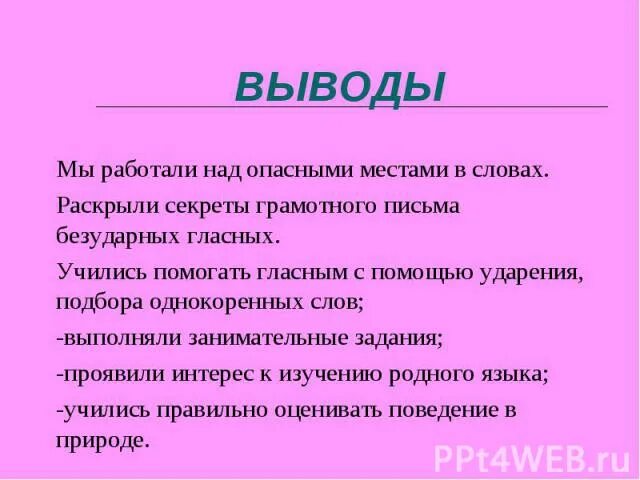 ВЫВОДЫ

Мы работали над опасными местами в словах.

Раскрыли секреты грамотного письма безударных гласных.

Учились помогать гласным с помощью ударения, подбора однокоренных слов;

-выполняли занимательные задания;

-проявили интерес к изучению родного языка;

-учились правильно оценивать поведение в природе.

PPt4WEB.ru